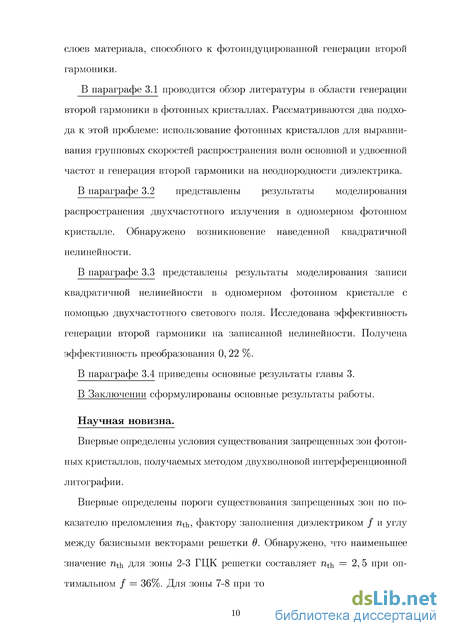 слоев материала, способного к фотоиндуцированной генерации второй гармоники.

В параграфе 3.1 проводится обзор литературы в области генерации второй гармоники в фотонных кристаллах. Рассматриваются два подхода к этой проблеме: использование фотонных кристаллов для выравнивания групповых скоростей распространения волн основной и удвоенной частот и генерация второй гармоники на неоднородности диэлектрика.

В параграфе 3.2 представлены результаты моделирования распространения двухчастотного излучения в одномерном фотонном кристалле. Обнаружено возникновение наведенной квадратичной нелинейности.

В параграфе 3.3 представлены результаты моделирования записи квадратичной нелинейности в одномерном фотонном кристалле с помощью двухчастотного светового поля. Исследована эффективность генерации второй гармоники на записанной нелинейности. Получена эффективность преобразования $0,22\,\%$.

В параграфе 3.4 приведены основные результаты главы 3.

В Заключении сформулированы основные результаты работы.

Научная новизна.

Впервые определены условия существования запрещенных зон фотонных кристаллов, получаемых методом двухволновой интерференционной литографии.

Впервые определены пороги существования запрещенных зон по показателю преломления $n_{\text{th}}$, фактору заполнения диэлектриком $f$ и углу между базисными векторами решетки $\theta$. Обнаружено, что наименьшее значение $n_{\text{th}}$ для зоны 2-3 ГЦК решетки составляет $n_{\text{th}} = 2,5$ при оптимальном $f = 36\%$. Для зоны 7-8 при то

10

dsLib.net
библиотека диссертаций